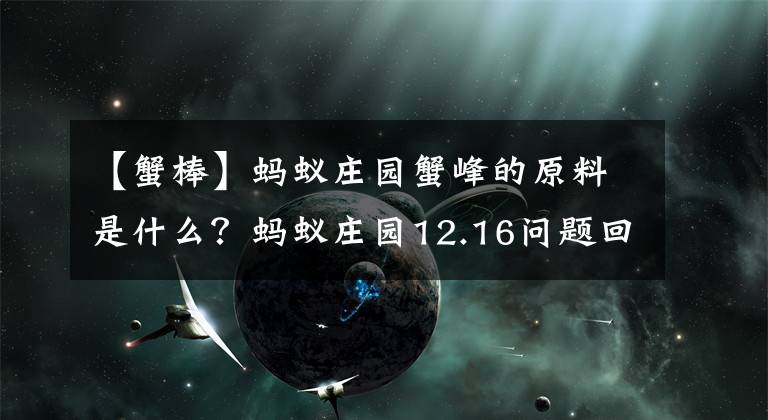 【蟹棒】蚂蚁庄园蟹峰的原料是什么？蚂蚁庄园12.16问题回